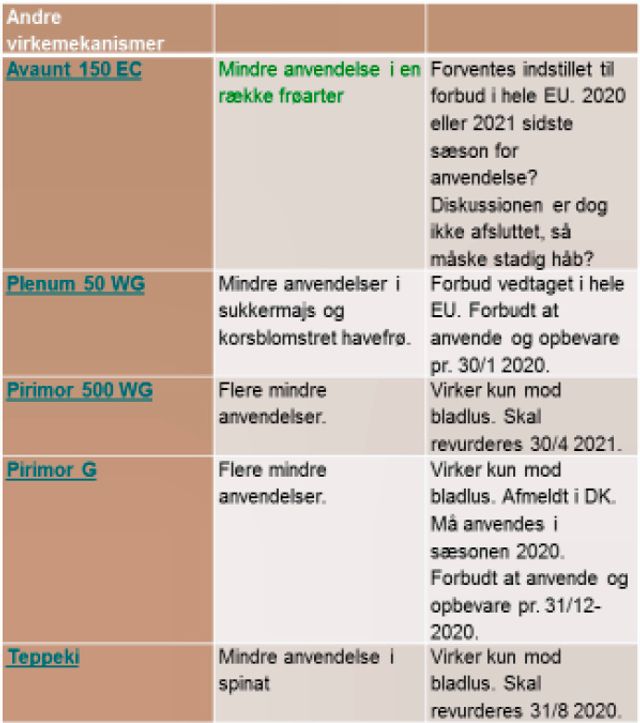 | Andre virkemekanismer | | |
|---|---|---|
| Avaunt 150 EC | Mindre anvendelse i en række frøarter | Forventes indstillet til forbud i hele EU. 2020 eller 2021 sidste sæson for anvendelse? Diskussionen er dog ikke afsluttet, så måske stadig håb? |
| Plenum 50 WG | Mindre anvendelser i sukkermajs og korsblomstret havefrø. | Forbud vedtaget i hele EU. Forbudt at anvende og opbevare pr. 30/1 2020. |
| Pirimor 500 WG | Flere mindre anvendelser. | Virker kun mod bladlus. Skal revurderes 30/4 2021. |
| Pirimor G | Flere mindre anvendelser. | Virker kun mod bladlus. Afmeldt i DK. Må anvendes i sæsonen 2020. Forbudt at anvende og opbevare pr. 31/12-2020. |
| Teppeki | Mindre anvendelse i spinat | Virker kun mod bladlus. Skal revurderes 31/8 2020. |